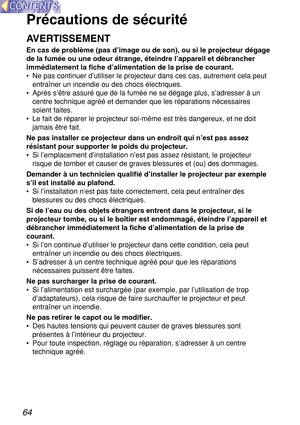 CONTENTS

Précautions de sécurité

AVERTISSEMENT

En cas de problème (pas d'image ou de son), ou si le projecteur dégage de la fumée ou une odeur étrange, éteindre l'appareil et débrancher immédiatement la fiche d'alimentation de la prise de courant.
• Ne pas continuer d'utiliser le projecteur dans ces cas, autrement cela peut entraîner un incendie ou des chocs électriques.
• Après s'être assuré que de la fumée ne se dégage plus, s'adresser à un centre technique agréé et demander que les réparations nécessaires soient faites.
• Le fait de réparer le projecteur soi-même est très dangereux, et ne doit jamais être fait.

Ne pas installer ce projecteur dans un endroit qui n'est pas assez résistant pour supporter le poids du projecteur.
• Si l'emplacement d'installation n'est pas assez résistant, le projecteur risque de tomber et causer de graves blessures et (ou) des dommages.

Demander à un technicien qualifié d'installer le projecteur par exemple s'il est installé au plafond.
• Si l'installation n'est pas faite correctement, cela peut entraîner des blessures ou des chocs électriques.

Si de l'eau ou des objets étrangers entrent dans le projecteur, si le projecteur tombe, ou si le boîtier est endommagé, éteindre l'appareil et débrancher immédiatement la fiche d'alimentation de la prise de courant.
• Si l'on continue d'utiliser le projecteur dans cette condition, cela peut entraîner un incendie ou des chocs électriques.
• S'adresser à un centre technique agréé pour que les réparations nécessaires puissent être faites.

Ne pas surcharger la prise de courant.
• Si l'alimentation est surchargée (par exemple, par l'utilisation de trop d'adaptateurs), cela risque de faire surchauffer le projecteur et peut entraîner un incendie.

Ne pas retirer le capot ou le modifier.
• Des hautes tensions qui peuvent causer de graves blessures sont présentes à l'intérieur du projecteur.
• Pour toute inspection, réglage ou réparation, s'adresser à un centre technique agréé.

64